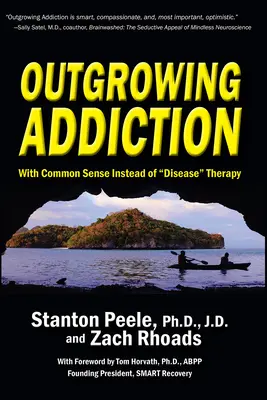 "Outgrowing Addiction is smart, compassionate, and, most important, optimistic."
—Sally Satel, M.D., coauthor, Brainwashed: The Seductive Appeal of Mindless Neuroscience

OUTGROWING ADDICTION

With Common Sense Instead of "Disease" Therapy

Stanton Peele, Ph.D., J.D.
and Zach Rhoads

With Foreword by Tom Horvath, Ph.D., ABPP
Founding President, SMART Recovery